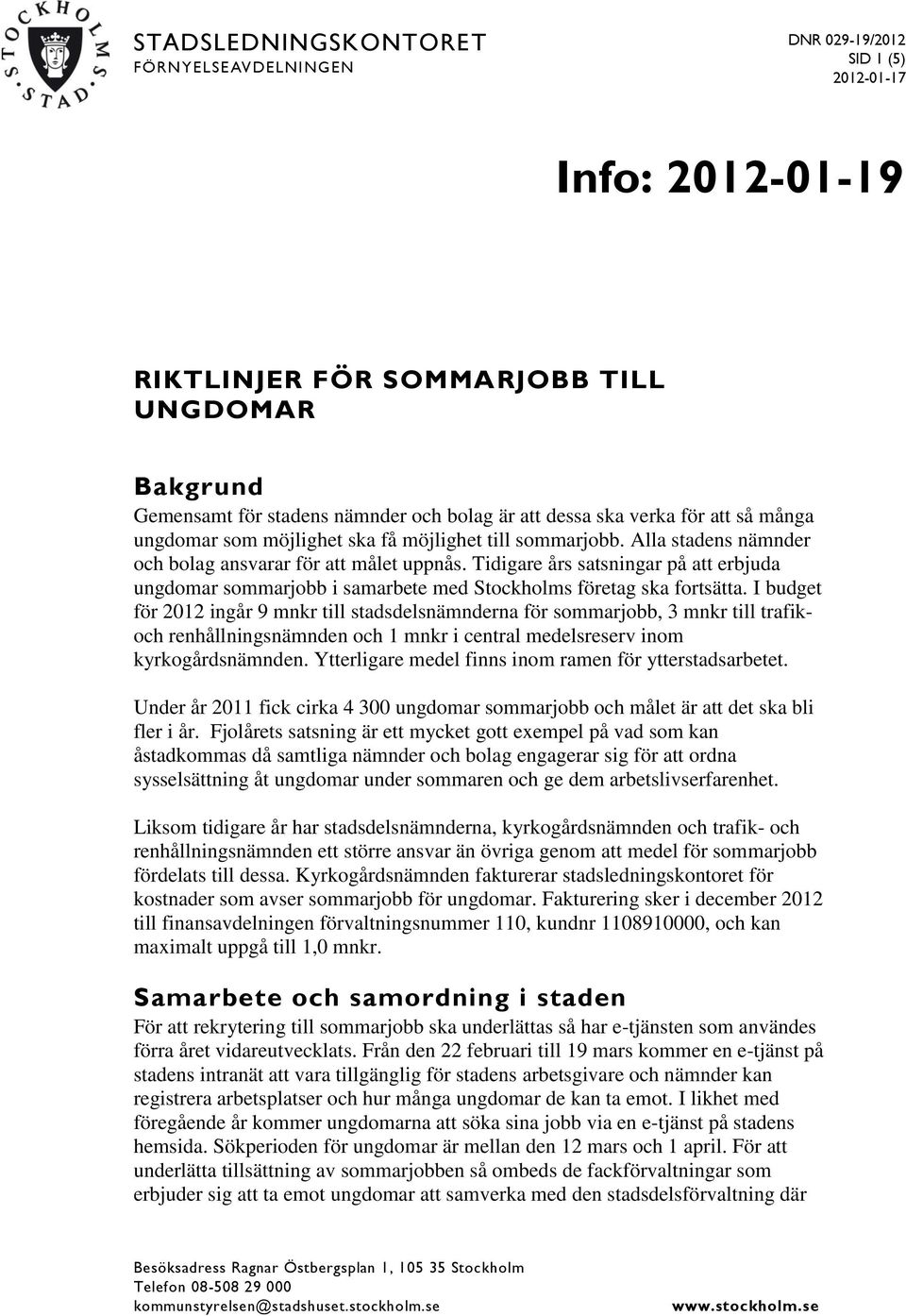 STOCKHOLMS STAD

STADSLEDNINGSKONTORET
FÖRNYELSEAVDELNINGEN

DNR 029-19/2012
SID 1 (5)
2012-01-17

Info: 2012-01-19

RIKTLINJER FÖR SOMMARJOBB TILL UNGDOMAR

Bakgrund
Gemensamt för stadens nämnder och bolag är att dessa ska verka för att så många ungdomar som möjlighet ska få möjlighet till sommarjobb. Alla stadens nämnder och bolag ansvarar för att målet uppnås. Tidigare års satsningar på att erbjuda ungdomar sommarjobb i samarbete med Stockholms företag ska fortsätta. I budget för 2012 ingår 9 mnkr till stadsdelsnämnderna för sommarjobb, 3 mnkr till trafik- och renhållningsnämnden och 1 mnkr i central medelsreserv inom kyrkogårdsnämnden. Ytterligare medel finns inom ramen för ytterstadsarbetet.

Under år 2011 fick cirka 4 300 ungdomar sommarjobb och målet är att det ska bli fler i år. Fjolårets satsning är ett mycket gott exempel på vad som kan åstadkommas då samtliga nämnder och bolag engagerar sig för att ordna sysselsättning åt ungdomar under sommaren och ge dem arbetslivserfarenhet.

Liksom tidigare år har stadsdelsnämnderna, kyrkogårdsnämnden och trafik- och renhållningsnämnden ett större ansvar än övriga genom att medel för sommarjobb fördelats till dessa. Kyrkogårdsnämnden fakturerar stadsledningskontoret för kostnader som avser sommarjobb för ungdomar. Fakturering sker i december 2012 till finansavdelningen förvaltningsnummer 110, kundnr 1108910000, och kan maximalt uppgå till 1,0 mnkr.

Samarbete och samordning i staden
För att rekrytering till sommarjobb ska underlättas så har e-tjänsten som användes förra året vidareutvecklats. Från den 22 februari till 19 mars kommer en e-tjänst på stadens intranät att vara tillgänglig för stadens arbetsgivare och nämnder kan registrera arbetsplatser och hur många ungdomar de kan ta emot. I likhet med föregående år kommer ungdomarna att söka sina jobb via en e-tjänst på stadens hemsida. Sökperioden för ungdomar är mellan den 12 mars och 1 april. För att underlätta tillsättning av sommarjobben så ombeds de fackförvaltningar som erbjuder sig att ta emot ungdomar att samverka med den stadsdelsförvaltning där

Besöksadress Ragnar Östbergsplan 1, 105 35 Stockholm
Telefon 08-508 29 000
kommunstyrelsen@stadshuset.stockholm.se
www.stockholm.se